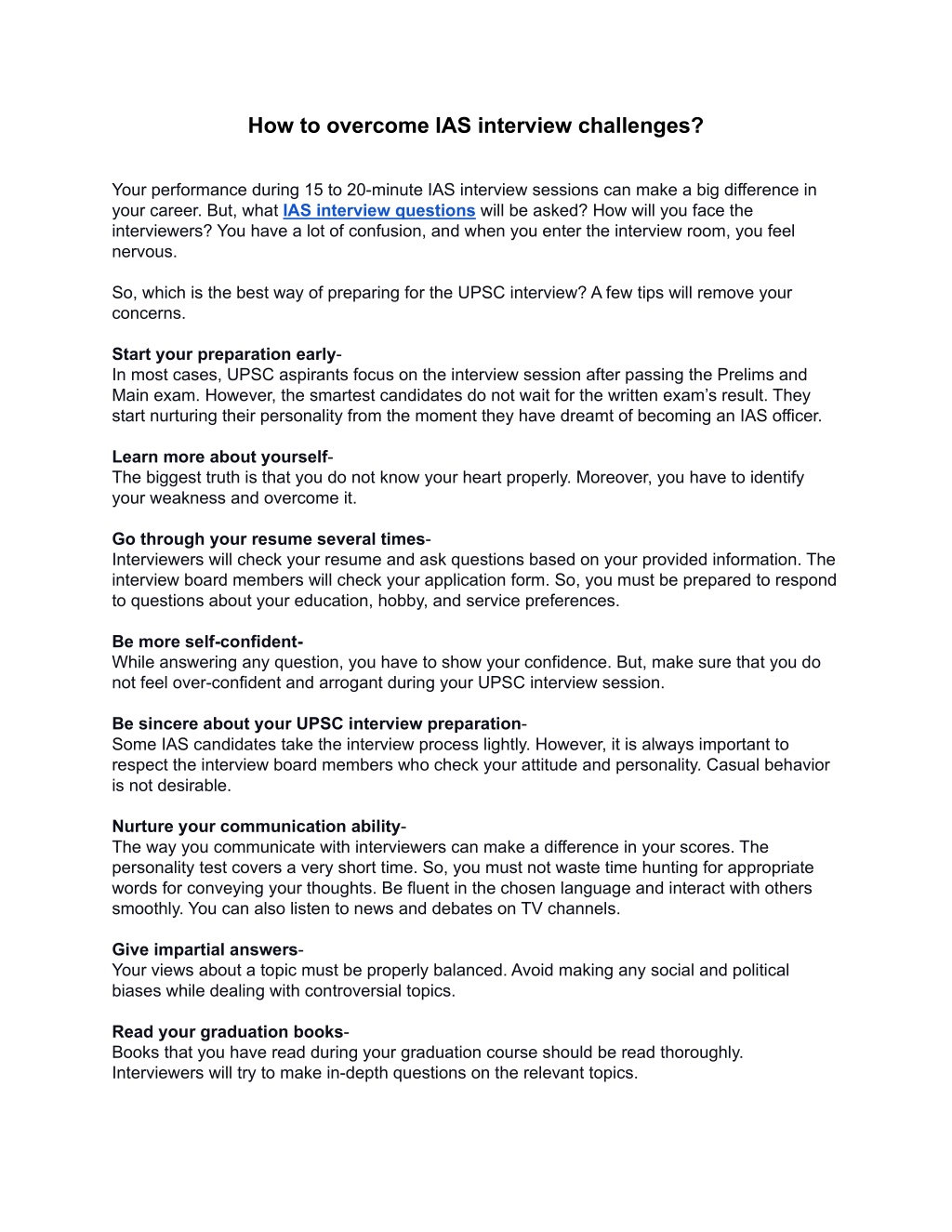 How to overcome IAS interview challenges?

Your performance during 15 to 20-minute IAS interview sessions can make a big difference in your career. But, what IAS interview questions will be asked? How will you face the interviewers? You have a lot of confusion, and when you enter the interview room, you feel nervous.

So, which is the best way of preparing for the UPSC interview? A few tips will remove your concerns.

Start your preparation early-
In most cases, UPSC aspirants focus on the interview session after passing the Prelims and Main exam. However, the smartest candidates do not wait for the written exam's result. They start nurturing their personality from the moment they have dreamt of becoming an IAS officer.

Learn more about yourself-
The biggest truth is that you do not know your heart properly. Moreover, you have to identify your weakness and overcome it.

Go through your resume several times-
Interviewers will check your resume and ask questions based on your provided information. The interview board members will check your application form. So, you must be prepared to respond to questions about your education, hobby, and service preferences.

Be more self-confident-
While answering any question, you have to show your confidence. But, make sure that you do not feel over-confident and arrogant during your UPSC interview session.

Be sincere about your UPSC interview preparation-
Some IAS candidates take the interview process lightly. However, it is always important to respect the interview board members who check your attitude and personality. Casual behavior is not desirable.

Nurture your communication ability-
The way you communicate with interviewers can make a difference in your scores. The personality test covers a very short time. So, you must not waste time hunting for appropriate words for conveying your thoughts. Be fluent in the chosen language and interact with others smoothly. You can also listen to news and debates on TV channels.

Give impartial answers-
Your views about a topic must be properly balanced. Avoid making any social and political biases while dealing with controversial topics.

Read your graduation books-
Books that you have read during your graduation course should be read thoroughly. Interviewers will try to make in-depth questions on the relevant topics.